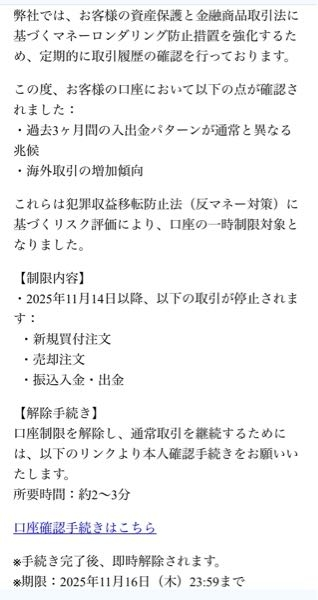 弊社では、お客様の資産保護と金融商品取引法に基づくマネーロンダリング防止措置を強化するため、定期的に取引履歴の確認を行っております。

この度、お客様の口座において以下の点が確認されました：
・過去3ヶ月間の入出金パターンが通常と異なる兆候
・海外取引の増加傾向

これらは犯罪収益移転防止法（反マネー対策）に基づくリスク評価により、口座の一時制限対象となりました。

【制限内容】
・2025年11月14日以降、以下の取引が停止されます：
・新規買付注文
・売却注文
・振込入金・出金

【解除手続き】
口座制限を解除し、通常取引を継続するためには、以下のリンクより本人確認手続きをお願いいたします。
所要時間：約2〜3分

口座確認手続きはこちら

※手続き完了後、即時解除されます。
※期限：2025年11月16日（木）23:59まで